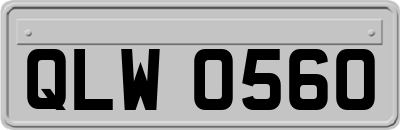 QLW 0560